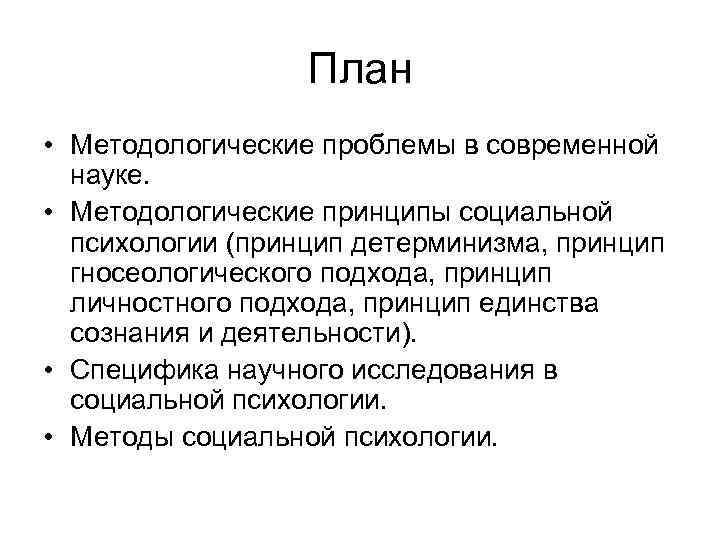 План

• Методологические проблемы в современной науке.
• Методологические принципы социальной психологии (принцип детерминизма, принцип гносеологического подхода, принцип личностного подхода, принцип единства сознания и деятельности).
• Специфика научного исследования в социальной психологии.
• Методы социальной психологии.